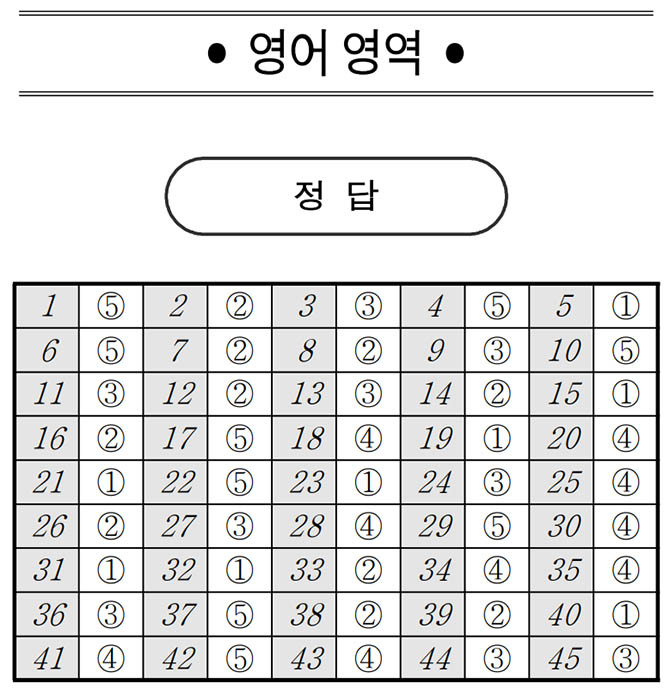 • 영어 영역 •

정 답

| 1 | ⑤ | 2 | ② | 3 | ③ | 4 | ⑤ | 5 | ① |
|---|---|---|---|---|---|---|---|---|---|
| 6 | ⑤ | 7 | ② | 8 | ② | 9 | ③ | 10 | ⑤ |
| 11 | ③ | 12 | ② | 13 | ③ | 14 | ② | 15 | ① |
| 16 | ② | 17 | ⑤ | 18 | ④ | 19 | ① | 20 | ④ |
| 21 | ① | 22 | ⑤ | 23 | ① | 24 | ③ | 25 | ④ |
| 26 | ② | 27 | ③ | 28 | ④ | 29 | ⑤ | 30 | ④ |
| 31 | ① | 32 | ① | 33 | ② | 34 | ④ | 35 | ④ |
| 36 | ③ | 37 | ⑤ | 38 | ② | 39 | ② | 40 | ① |
| 41 | ④ | 42 | ⑤ | 43 | ④ | 44 | ③ | 45 | ③ |